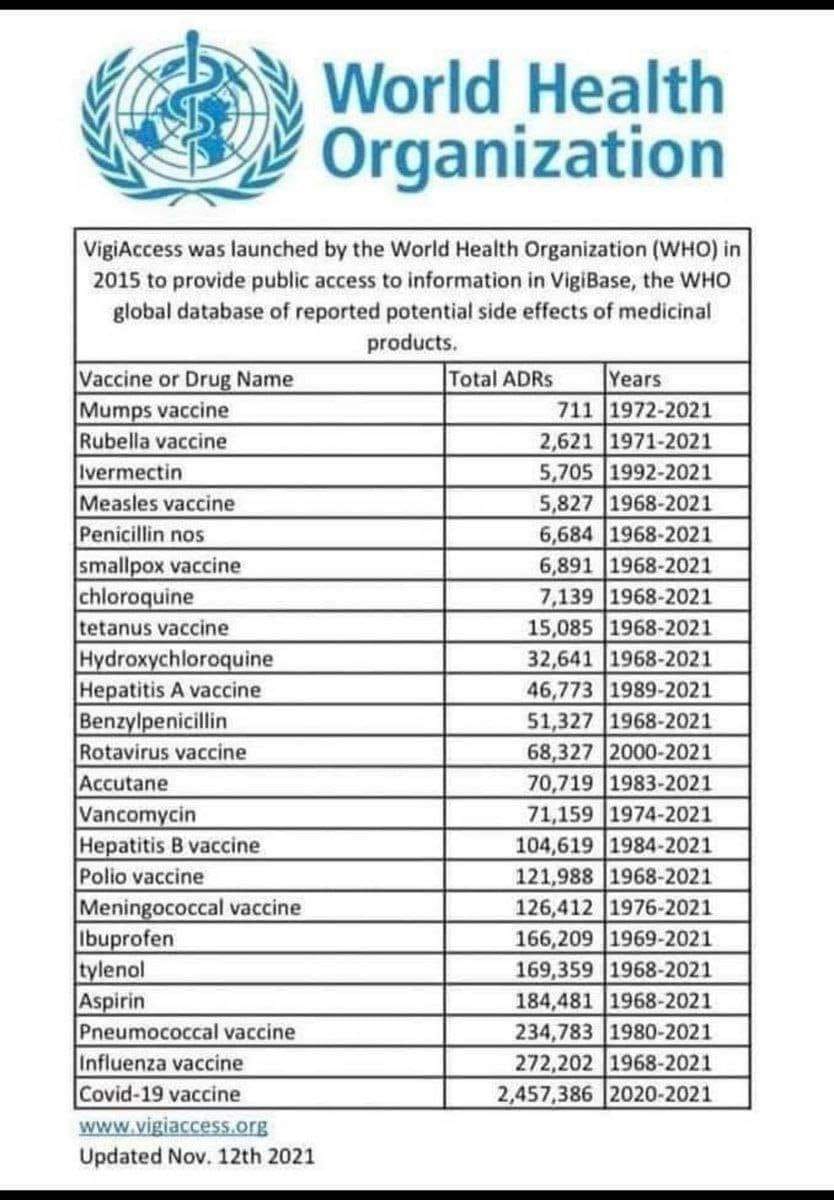 World Health Organization

VigiAccess was launched by the World Health Organization (WHO) in 2015 to provide public access to information in VigiBase, the WHO global database of reported potential side effects of medicinal products.

| Vaccine or Drug Name | Total ADRs | Years |
|---|---|---|
| Mumps vaccine | 711 | 1972-2021 |
| Rubella vaccine | 2,621 | 1971-2021 |
| Ivermectin | 5,705 | 1992-2021 |
| Measles vaccine | 5,827 | 1968-2021 |
| Penicillin nos | 6,684 | 1968-2021 |
| smallpox vaccine | 6,891 | 1968-2021 |
| chloroquine | 7,139 | 1968-2021 |
| tetanus vaccine | 15,085 | 1968-2021 |
| Hydroxychloroquine | 32,641 | 1968-2021 |
| Hepatitis A vaccine | 46,773 | 1989-2021 |
| Benzylpenicillin | 51,327 | 1968-2021 |
| Rotavirus vaccine | 68,327 | 2000-2021 |
| Accutane | 70,719 | 1983-2021 |
| Vancomycin | 71,159 | 1974-2021 |
| Hepatitis B vaccine | 104,619 | 1984-2021 |
| Polio vaccine | 121,988 | 1968-2021 |
| Meningococcal vaccine | 126,412 | 1976-2021 |
| Ibuprofen | 166,209 | 1969-2021 |
| tylenol | 169,359 | 1968-2021 |
| Aspirin | 184,481 | 1968-2021 |
| Pneumococcal vaccine | 234,783 | 1980-2021 |
| Influenza vaccine | 272,202 | 1968-2021 |
| Covid-19 vaccine | 2,457,386 | 2020-2021 |

www.vigiaccess.org
Updated Nov. 12th 2021